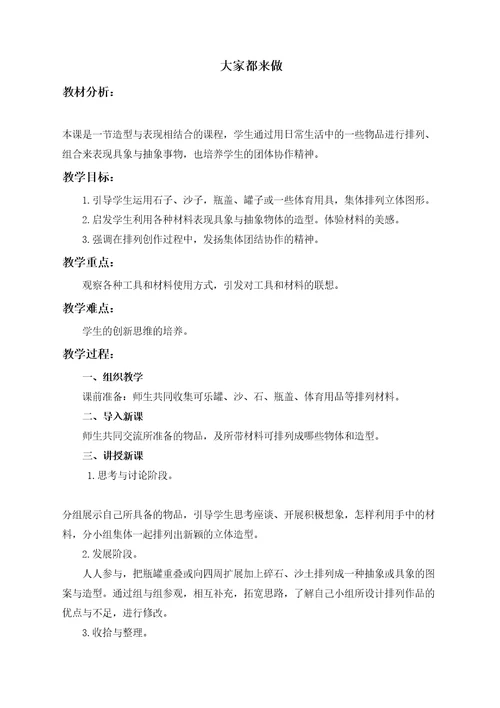 大家都来做

教材分析：

本课是一节造型与表现相结合的课程，学生通过用日常生活中的一些物品进行排列、组合来表现具象与抽象事物，也培养学生的团体协作精神。

教学目标：

1.引导学生运用石子、沙子，瓶盖、罐子或一些体育用具，集体排列立体图形。

2.启发学生利用各种材料表现具象与抽象物体的造型。体验材料的美感。

3.强调在排列创作过程中，发扬集体团结协作的精神。

教学重点：

观察各种工具和材料使用方式，引发对工具和材料的联想。

教学难点：

学生的创新思维的培养。

教学过程：

一、组织教学

课前准备：师生共同收集可乐罐、沙、石、瓶盖、体育用品等排列材料。

二、导入新课

师生共同交流所准备的物品，及所带材料可排列成哪些物体和造型。

三、讲授新课

1.思考与讨论阶段。

分组展示自己所具备的物品，引导学生思考座谈、开展积极想象，怎样利用手中的材料，分小组集体一起排列出新颖的立体造型。

2.发展阶段。

人人参与，把瓶罐重叠或向四周扩展加上碎石、沙土排列成一种抽象或具象的图案与造型。通过组与组参观，相互补充，拓宽思路，了解自己小组所设计排列作品的优点与不足，进行修改。

3.收拾与整理。